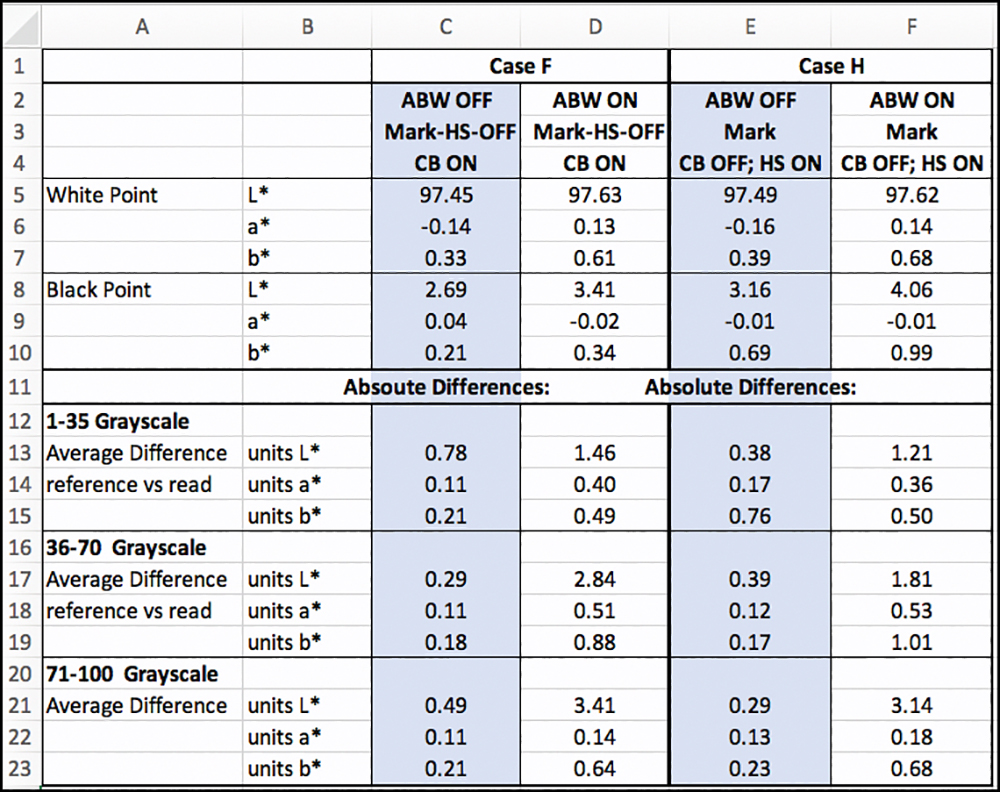 |   | A | B | C | D | E | F |
|---|---|---|---|---|---|---|
| 1 | | | Case F | | Case H | |
| 2 | | | ABW OFF | ABW ON | ABW OFF | ABW ON |
| 3 | | | Mark-HS-OFF | Mark-HS-OFF | Mark | Mark |
| 4 | | | CB ON | CB ON | CB OFF; HS ON | CB OFF; HS ON |
| 5 | White Point | L* | 97.45 | 97.63 | 97.49 | 97.62 |
| 6 | | a* | -0.14 | 0.13 | -0.16 | 0.14 |
| 7 | | b* | 0.33 | 0.61 | 0.39 | 0.68 |
| 8 | Black Point | L* | 2.69 | 3.41 | 3.16 | 4.06 |
| 9 | | a* | 0.04 | -0.02 | -0.01 | -0.01 |
| 10 | | b* | 0.21 | 0.34 | 0.69 | 0.99 |
| 11 | | | Absoute Differences: | | Absolute Differences: | |
| 12 | 1-35 Grayscale | | | | | |
| 13 | Average Difference | units L* | 0.78 | 1.46 | 0.38 | 1.21 |
| 14 | reference vs read | units a* | 0.11 | 0.40 | 0.17 | 0.36 |
| 15 | | units b* | 0.21 | 0.49 | 0.76 | 0.50 |
| 16 | 36-70 Grayscale | | | | | |
| 17 | Average Difference | units L* | 0.29 | 2.84 | 0.39 | 1.81 |
| 18 | reference vs read | units a* | 0.11 | 0.51 | 0.12 | 0.53 |
| 19 | | units b* | 0.18 | 0.88 | 0.17 | 1.01 |
| 20 | 71-100 Grayscale | | | | | |
| 21 | Average Difference | units L* | 0.49 | 3.41 | 0.29 | 3.14 |
| 22 | | units a* | 0.11 | 0.14 | 0.13 | 0.18 |
| 23 | | units b* | 0.21 | 0.64 | 0.23 | 0.68 |